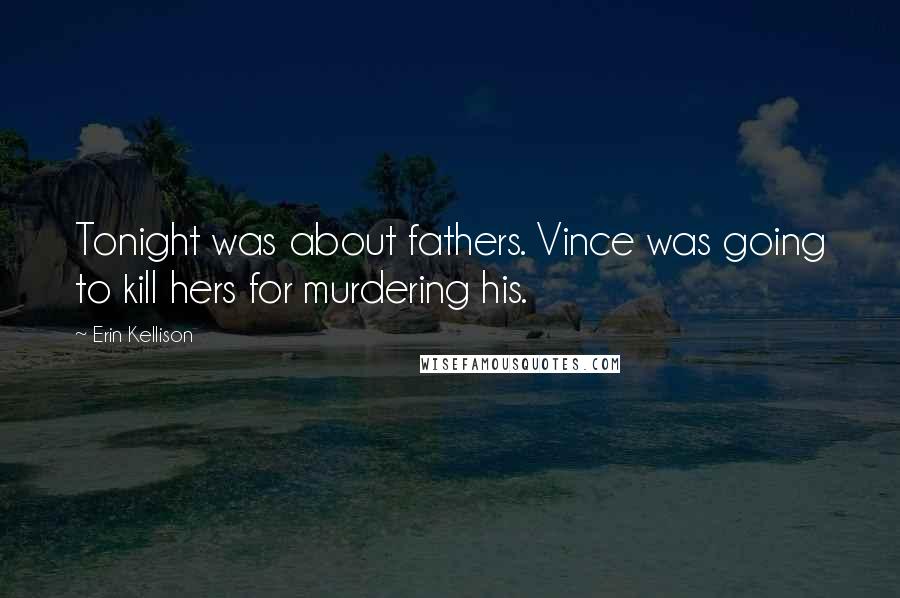 Tonight was about fathers. Vince was going to kill hers for murdering his.

~ Erin Kellison

WISEFAMOUSQUOTES.COM